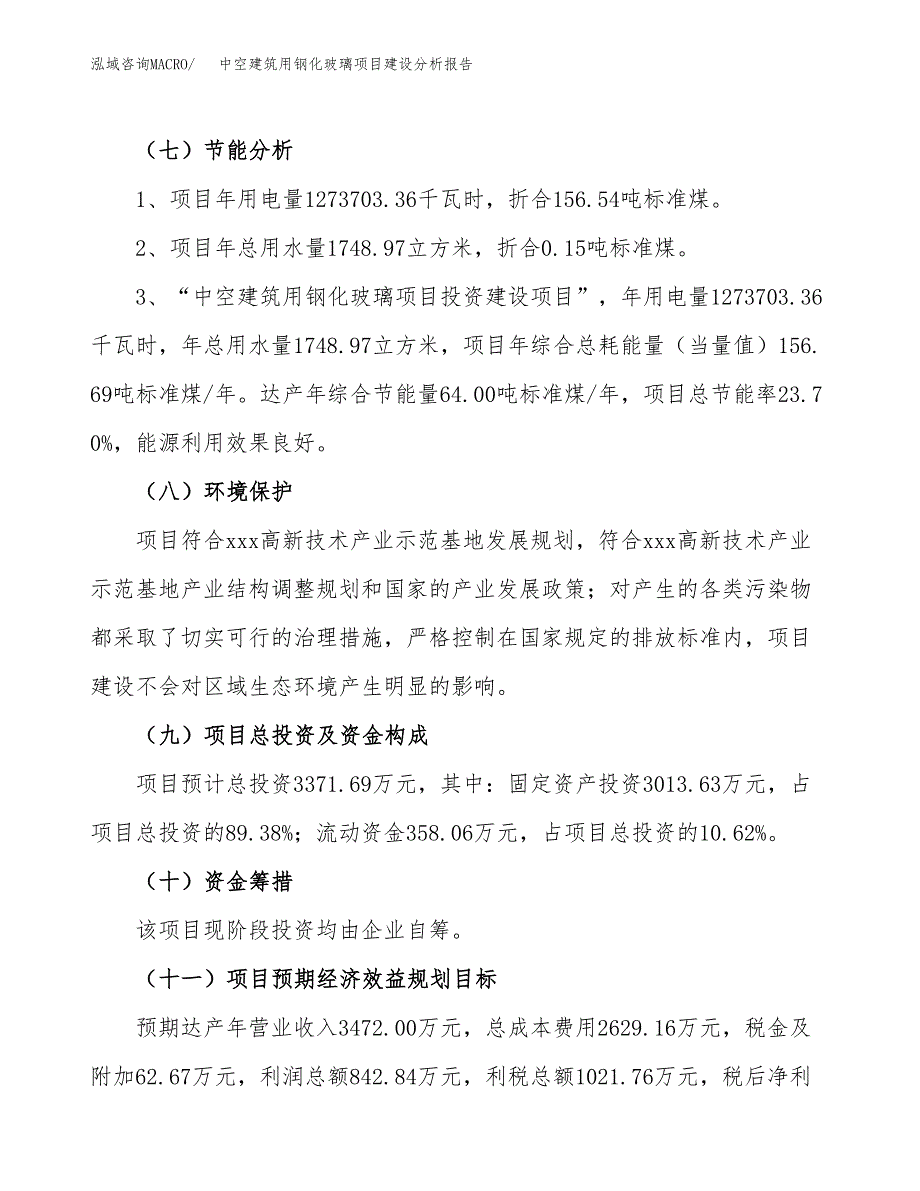 泓域咨询MACRO/　中空建筑用钢化玻璃项目建设分析报告

（七）节能分析

1、项目年用电量1273703.36千瓦时，折合156.54吨标准煤。

2、项目年总用水量1748.97立方米，折合0.15吨标准煤。

3、“中空建筑用钢化玻璃项目投资建设项目”，年用电量1273703.36千瓦时，年总用水量1748.97立方米，项目年综合总耗能量（当量值）156.69吨标准煤/年。达产年综合节能量64.00吨标准煤/年，项目总节能率23.70%，能源利用效果良好。

（八）环境保护

项目符合xxx高新技术产业示范基地发展规划，符合xxx高新技术产业示范基地产业结构调整规划和国家的产业发展政策；对产生的各类污染物都采取了切实可行的治理措施，严格控制在国家规定的排放标准内，项目建设不会对区域生态环境产生明显的影响。

（九）项目总投资及资金构成

项目预计总投资3371.69万元，其中：固定资产投资3013.63万元，占项目总投资的89.38%；流动资金358.06万元，占项目总投资的10.62%。

（十）资金筹措

该项目现阶段投资均由企业自筹。

（十一）项目预期经济效益规划目标

预期达产年营业收入3472.00万元，总成本费用2629.16万元，税金及附加62.67万元，利润总额842.84万元，利税总额1021.76万元，税后净利